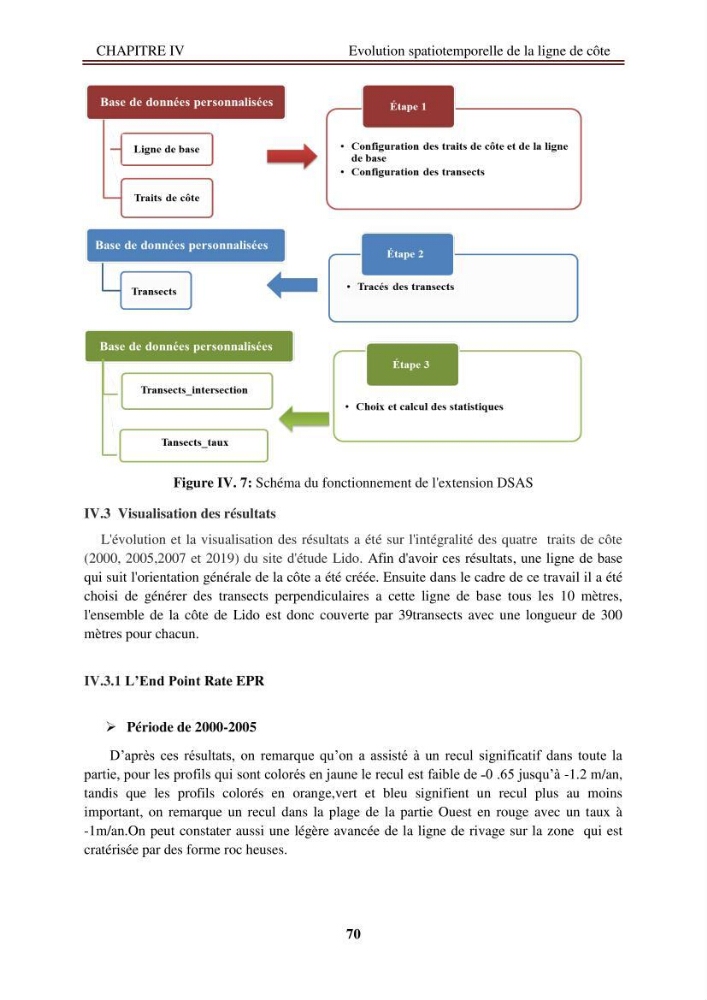 CHAPITRE IV Evolution spatiotemporelle de la ligne de côte

Base de données personnalisées

Ligne de base

Traits de côte

Étape 1

• Configuration des traits de côte et de la ligne de base
• Configuration des transects

Base de données personnalisées

Transects

Étape 2

• Tracés des transects

Base de données personnalisées

Transects_intersection

Tansects_taux

Étape 3

• Choix et calcul des statistiques

Figure IV. 7: Schéma du fonctionnement de l'extension DSAS

IV.3 Visualisation des résultats

L'évolution et la visualisation des résultats a été sur l'intégralité des quatre traits de côte (2000, 2005,2007 et 2019) du site d'étude Lido. Afin d'avoir ces résultats, une ligne de base qui suit l'orientation générale de la côte a été créée. Ensuite dans le cadre de ce travail il a été choisi de générer des transects perpendiculaires a cette ligne de base tous les 10 mètres, l'ensemble de la côte de Lido est donc couverte par 39transects avec une longueur de 300 mètres pour chacun.

IV.3.1 L'End Point Rate EPR

➢ Période de 2000-2005

D'après ces résultats, on remarque qu'on a assisté à un recul significatif dans toute la partie, pour les profils qui sont colorés en jaune le recul est faible de -0 .65 jusqu'à -1.2 m/an, tandis que les profils colorés en orange,vert et bleu signifient un recul plus au moins important, on remarque un recul dans la plage de la partie Ouest en rouge avec un taux à -1m/an.On peut constater aussi une légère avancée de la ligne de rivage sur la zone qui est cratérisée par des forme roc heuses.

70